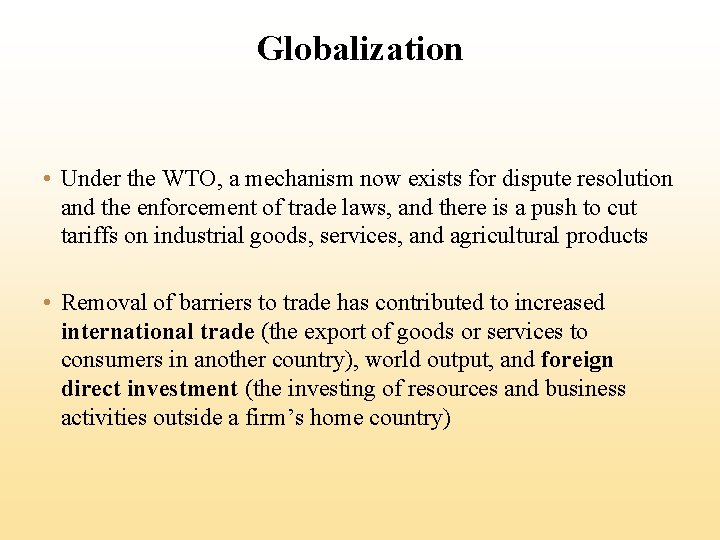 Globalization

• Under the WTO, a mechanism now exists for dispute resolution and the enforcement of trade laws, and there is a push to cut tariffs on industrial goods, services, and agricultural products

• Removal of barriers to trade has contributed to increased international trade (the export of goods or services to consumers in another country), world output, and foreign direct investment (the investing of resources and business activities outside a firm's home country)